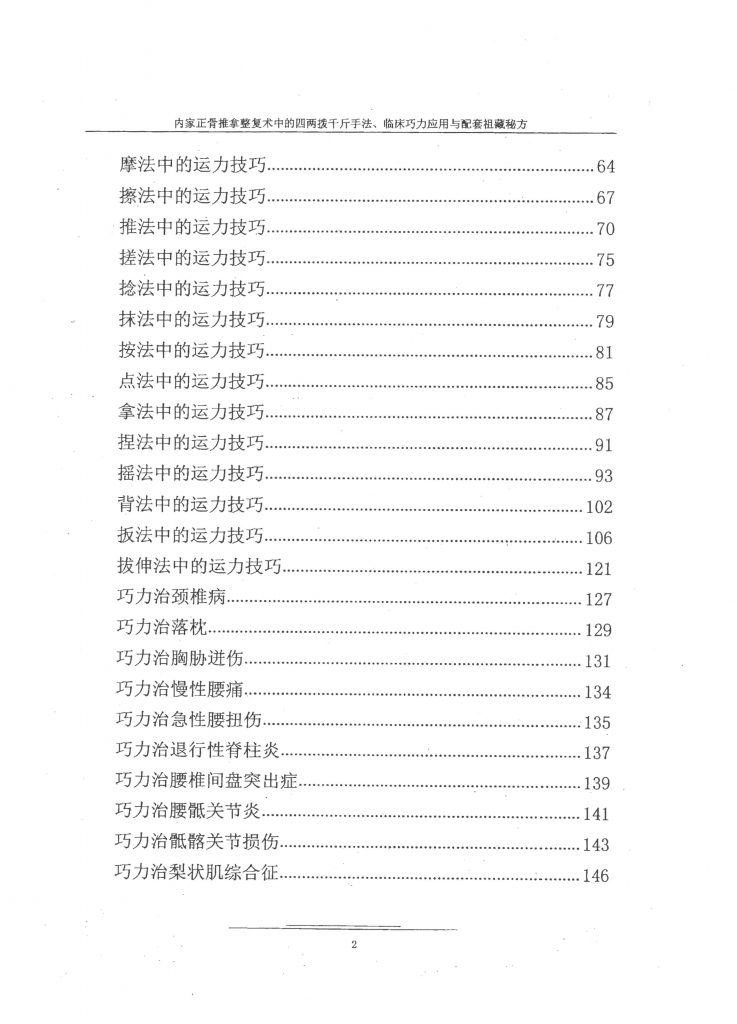 内家正骨推拿整复术中的四两拨千斤手法、临床巧力应用与配套祖藏秘方

摩法中的运力技巧......64
擦法中的运力技巧......67
推法中的运力技巧......70
搓法中的运力技巧......75
捻法中的运力技巧......77
抹法中的运力技巧......79
按法中的运力技巧......81
点法中的运力技巧......85
拿法中的运力技巧......87
捏法中的运力技巧......91
摇法中的运力技巧......93
背法中的运力技巧......102
扳法中的运力技巧......106
拔伸法中的运力技巧......121
巧力治颈椎病......127
巧力治落枕......129
巧力治胸胁迸伤......131
巧力治慢性腰痛......134
巧力治急性腰扭伤......135
巧力治退行性脊柱炎......137
巧力治腰椎间盘突出症......139
巧力治腰骶关节炎......141
巧力治骶髂关节损伤......143
巧力治梨状肌综合征......146

2